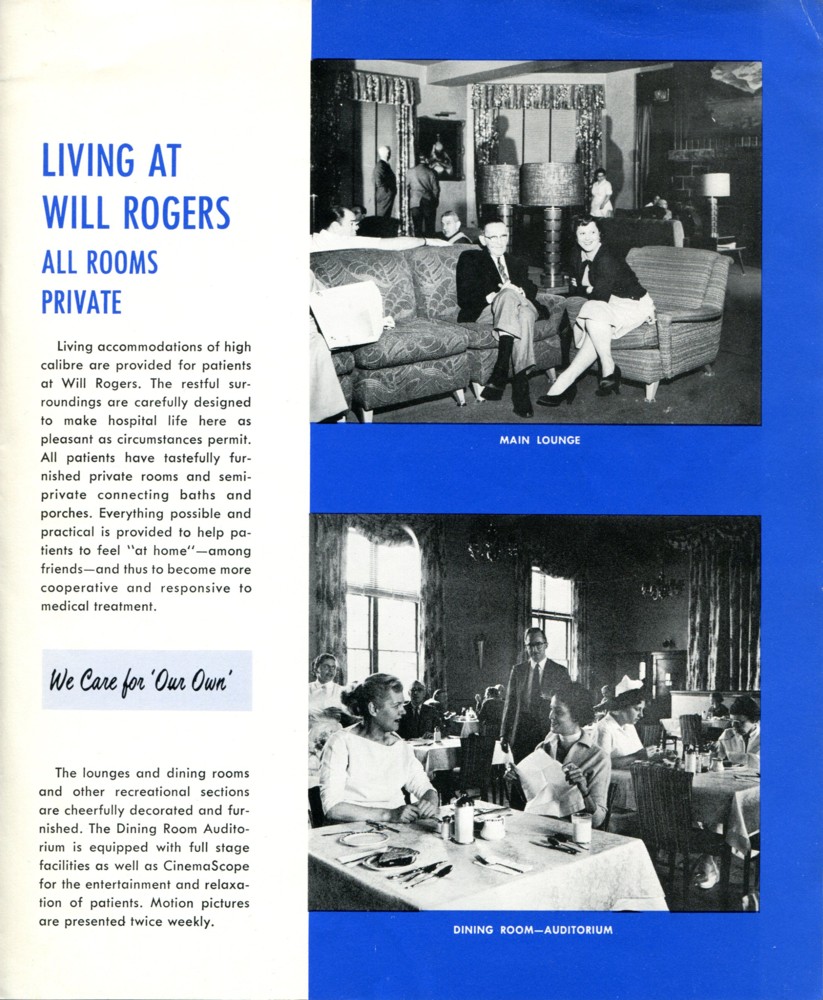 LIVING AT
WILL ROGERS
ALL ROOMS
PRIVATE

Living accommodations of high calibre are provided for patients at Will Rogers. The restful surroundings are carefully designed to make hospital life here as pleasant as circumstances permit. All patients have tastefully furnished private rooms and semi-private connecting baths and porches. Everything possible and practical is provided to help patients to feel "at home"—among friends—and thus to become more cooperative and responsive to medical treatment.

We Care for 'Our Own'

The lounges and dining rooms and other recreational sections are cheerfully decorated and furnished. The Dining Room Auditorium is equipped with full stage facilities as well as CinemaScope for the entertainment and relaxation of patients. Motion pictures are presented twice weekly.

MAIN LOUNGE

DINING ROOM—AUDITORIUM